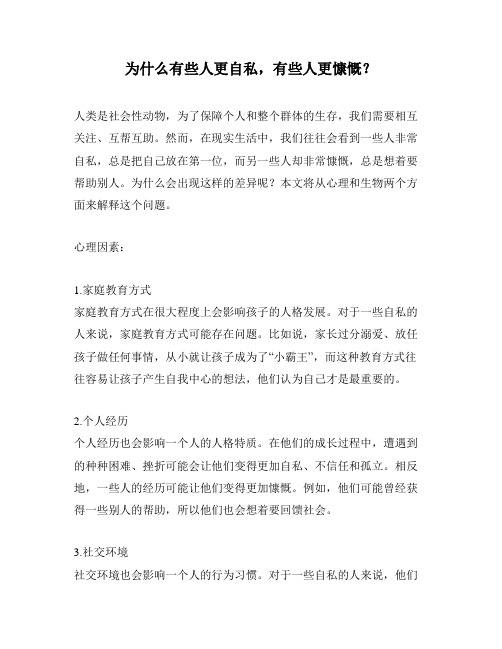 为什么有些人更自私，有些人更慷慨？

人类是社会性动物，为了保障个人和整个群体的生存，我们需要相互关注、互帮互助。然而，在现实生活中，我们往往会看到一些人非常自私，总是把自己放在第一位，而另一些人却非常慷慨，总是想着要帮助别人。为什么会出现这样的差异呢？本文将从心理和生物两个方面来解释这个问题。

心理因素：

1.家庭教育方式
家庭教育方式在很大程度上会影响孩子的人格发展。对于一些自私的人来说，家庭教育方式可能存在问题。比如说，家长过分溺爱、放任孩子做任何事情，从小就让孩子成为了“小霸王”，而这种教育方式往往容易让孩子产生自我中心的想法，他们认为自己才是最重要的。

2.个人经历
个人经历也会影响一个人的人格特质。在他们的成长过程中，遭遇到的种种困难、挫折可能会让他们变得更加自私、不信任和孤立。相反地，一些人的经历可能让他们变得更加慷慨。例如，他们可能曾经获得一些别人的帮助，所以他们也会想着要回馈社会。

3.社交环境
社交环境也会影响一个人的行为习惯。对于一些自私的人来说，他们